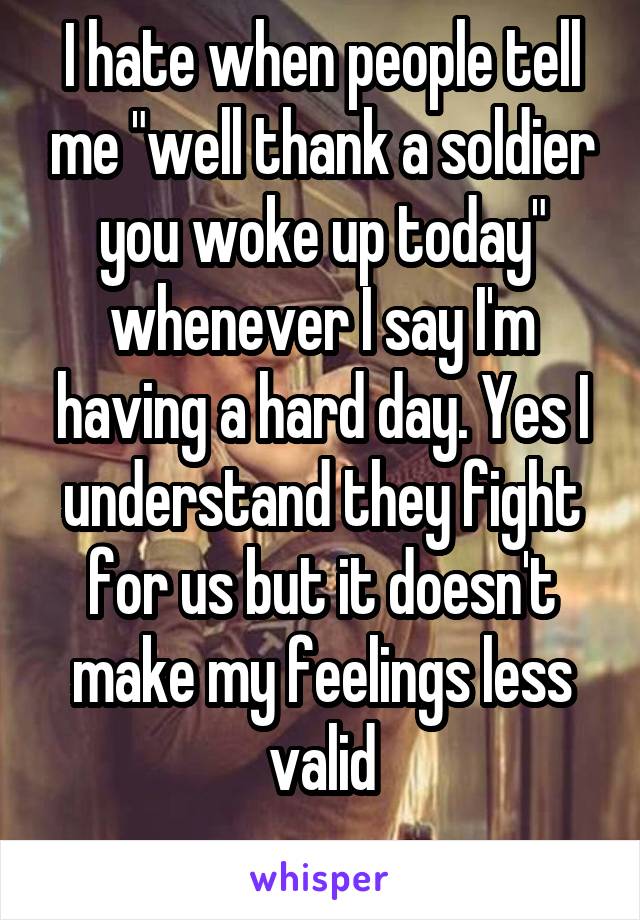 I hate when people tell me "well thank a soldier you woke up today" whenever I say I'm having a hard day. Yes I understand they fight for us but it doesn't make my feelings less valid

whisper